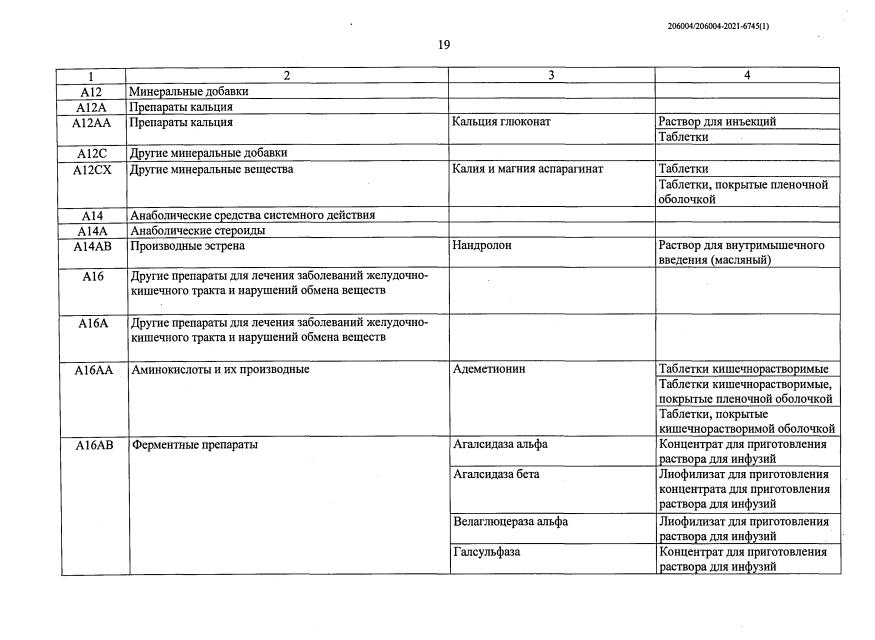 206004/206004-2021-6745(1)

19

| 1 | 2 | 3 | 4 |
|---|---|---|---|
| A12 | Минеральные добавки | | |
| A12A | Препараты кальция | | |
| A12AA | Препараты кальция | Кальция глюконат | Раствор для инъекций |
| | | | Таблетки |
| A12C | Другие минеральные добавки | | |
| A12CX | Другие минеральные вещества | Калия и магния аспарагинат | Таблетки |
| | | | Таблетки, покрытые пленочной оболочкой |
| A14 | Анаболические средства системного действия | | |
| A14A | Анаболические стероиды | | |
| A14AB | Производные эстрена | Нандролон | Раствор для внутримышечного введения (масляный) |
| A16 | Другие препараты для лечения заболеваний желудочно-кишечного тракта и нарушений обмена веществ | | |
| A16A | Другие препараты для лечения заболеваний желудочно-кишечного тракта и нарушений обмена веществ | | |
| A16AA | Аминокислоты и их производные | Адеметионин | Таблетки кишечнорастворимые |
| | | | Таблетки кишечнорастворимые, покрытые пленочной оболочкой |
| | | | Таблетки, покрытые кишечнорастворимой оболочкой |
| A16AB | Ферментные препараты | Агалсидаза альфа | Концентрат для приготовления раствора для инфузий |
| | | Агалсидаза бета | Лиофилизат для приготовления концентрата для приготовления раствора для инфузий |
| | | Велаглюцераза альфа | Лиофилизат для приготовления раствора для инфузий |
| | | Галсульфаза | Концентрат для приготовления раствора для инфузий |